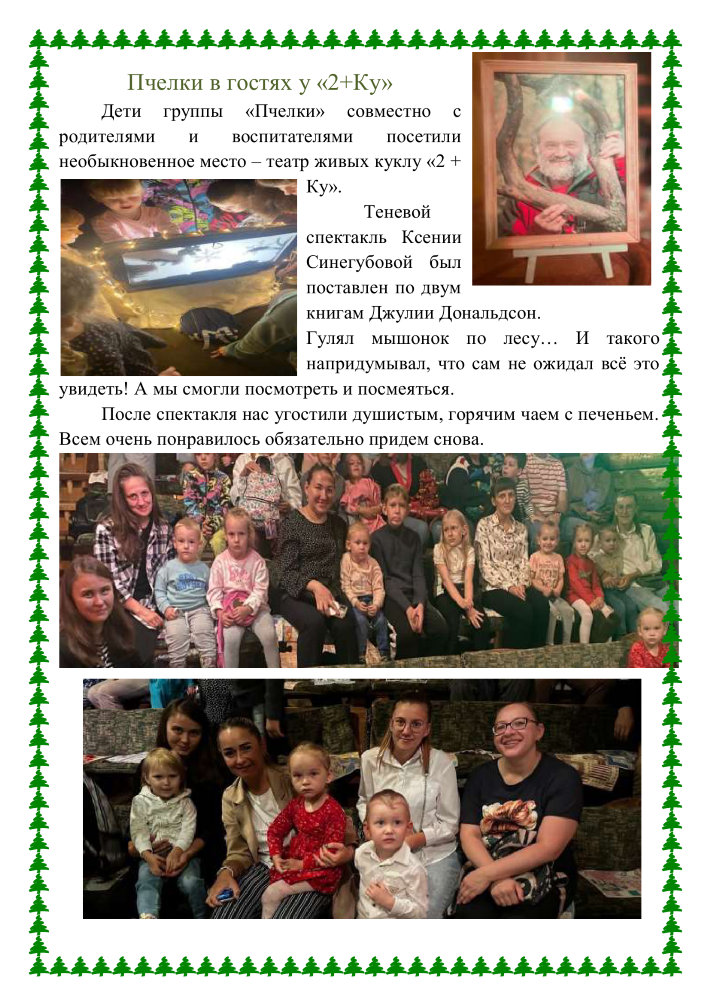 Пчелки в гостях у «2+Ку»

Дети группы «Пчелки» совместно с родителями и воспитателями посетили необыкновенное место – театр живых куклу «2 + Ку».

Теневой спектакль Ксении Синегубовой был поставлен по двум книгам Джулии Дональдсон. Гулял мышонок по лесу… И такого напридумывал, что сам не ожидал всё это увидеть! А мы смогли посмотреть и посмеяться.

После спектакля нас угостили душистым, горячим чаем с печеньем. Всем очень понравилось обязательно придем снова.